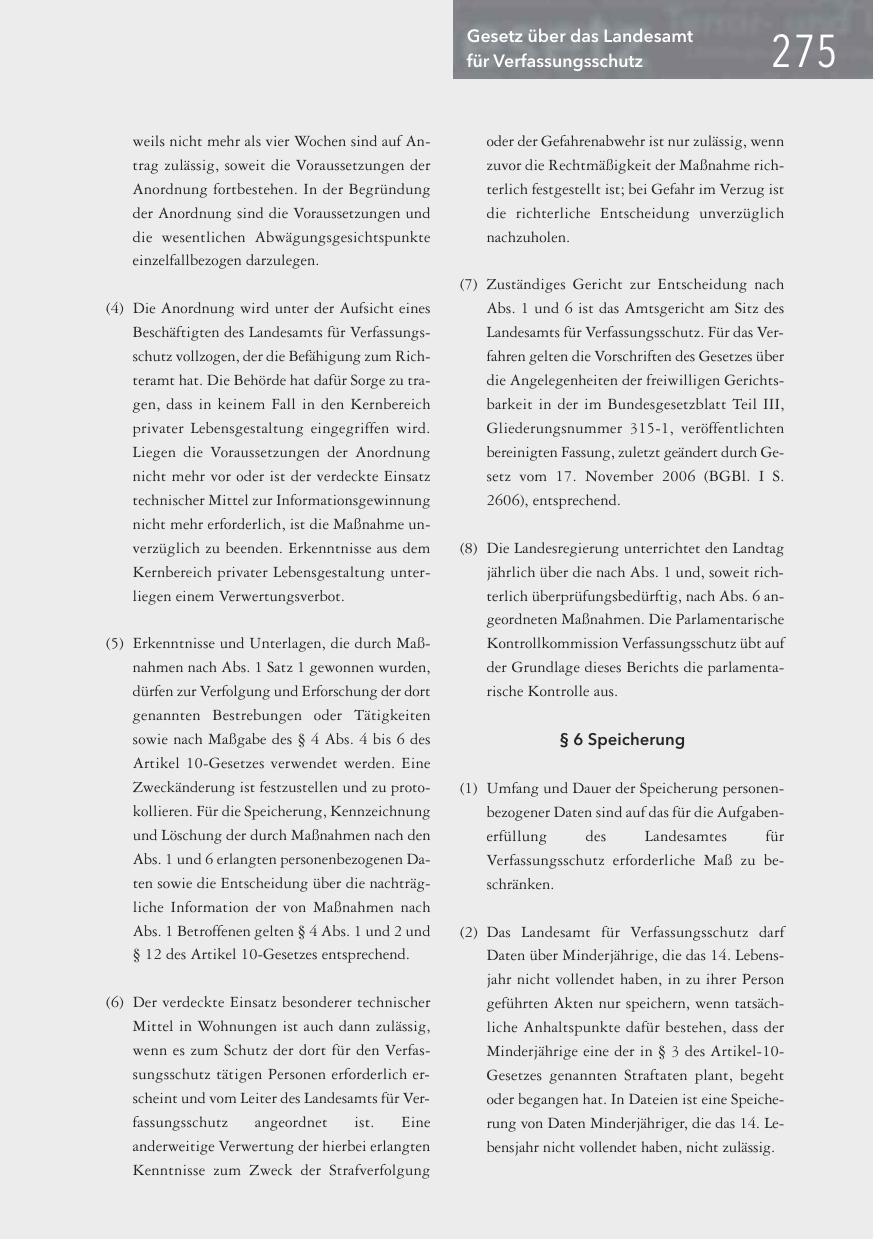 Gesetz über das Landesamt für Verfassungsschutz

275

weils nicht mehr als vier Wochen sind auf Antrag zulässig, soweit die Voraussetzungen der Anordnung fortbestehen. In der Begründung der Anordnung sind die Voraussetzungen und die wesentlichen Abwägungsgesichtspunkte einzelfallbezogen darzulegen.

(4) Die Anordnung wird unter der Aufsicht eines Beschäftigten des Landesamts für Verfassungsschutz vollzogen, der die Befähigung zum Richteramt hat. Die Behörde hat dafür Sorge zu tragen, dass in keinem Fall in den Kernbereich privater Lebensgestaltung eingegriffen wird. Liegen die Voraussetzungen der Anordnung nicht mehr vor oder ist der verdeckte Einsatz technischer Mittel zur Informationsgewinnung nicht mehr erforderlich, ist die Maßnahme unverzüglich zu beenden. Erkenntnisse aus dem Kernbereich privater Lebensgestaltung unterliegen einem Verwertungsverbot.

(5) Erkenntnisse und Unterlagen, die durch Maßnahmen nach Abs. 1 Satz 1 gewonnen wurden, dürfen zur Verfolgung und Erforschung der dort genannten Bestrebungen oder Tätigkeiten sowie nach Maßgabe des § 4 Abs. 4 bis 6 des Artikel 10-Gesetzes verwendet werden. Eine Zweckänderung ist festzustellen und zu protokollieren. Für die Speicherung, Kennzeichnung und Löschung der durch Maßnahmen nach den Abs. 1 und 6 erlangten personenbezogenen Daten sowie die Entscheidung über die nachträgliche Information der von Maßnahmen nach Abs. 1 Betroffenen gelten § 4 Abs. 1 und 2 und § 12 des Artikel 10-Gesetzes entsprechend.

(6) Der verdeckte Einsatz besonderer technischer Mittel in Wohnungen ist auch dann zulässig, wenn es zum Schutz der dort für den Verfassungsschutz tätigen Personen erforderlich erscheint und vom Leiter des Landesamts für Verfassungsschutz angeordnet ist. Eine anderweitige Verwertung der hierbei erlangten Kenntnisse zum Zweck der Strafverfolgung oder der Gefahrenabwehr ist nur zulässig, wenn zuvor die Rechtmäßigkeit der Maßnahme richterlich festgestellt ist; bei Gefahr im Verzug ist die richterliche Entscheidung unverzüglich nachzuholen.

(7) Zuständiges Gericht zur Entscheidung nach Abs. 1 und 6 ist das Amtsgericht am Sitz des Landesamts für Verfassungsschutz. Für das Verfahren gelten die Vorschriften des Gesetzes über die Angelegenheiten der freiwilligen Gerichtsbarkeit in der im Bundesgesetzblatt Teil III, Gliederungsnummer 315-1, veröffentlichten bereinigten Fassung, zuletzt geändert durch Gesetz vom 17. November 2006 (BGBl. I S. 2606), entsprechend.

(8) Die Landesregierung unterrichtet den Landtag jährlich über die nach Abs. 1 und, soweit richterlich überprüfungsbedürftig, nach Abs. 6 angeordneten Maßnahmen. Die Parlamentarische Kontrollkommission Verfassungsschutz übt auf der Grundlage dieses Berichts die parlamentarische Kontrolle aus.

§ 6 Speicherung

(1) Umfang und Dauer der Speicherung personenbezogener Daten sind auf das für die Aufgabenerfüllung des Landesamtes für Verfassungsschutz erforderliche Maß zu beschränken.

(2) Das Landesamt für Verfassungsschutz darf Daten über Minderjährige, die das 14. Lebensjahr nicht vollendet haben, in zu ihrer Person geführten Akten nur speichern, wenn tatsächliche Anhaltspunkte dafür bestehen, dass der Minderjährige eine der in § 3 des Artikel-10-Gesetzes genannten Straftaten plant, begeht oder begangen hat. In Dateien ist eine Speicherung von Daten Minderjähriger, die das 14. Lebensjahr nicht vollendet haben, nicht zulässig.